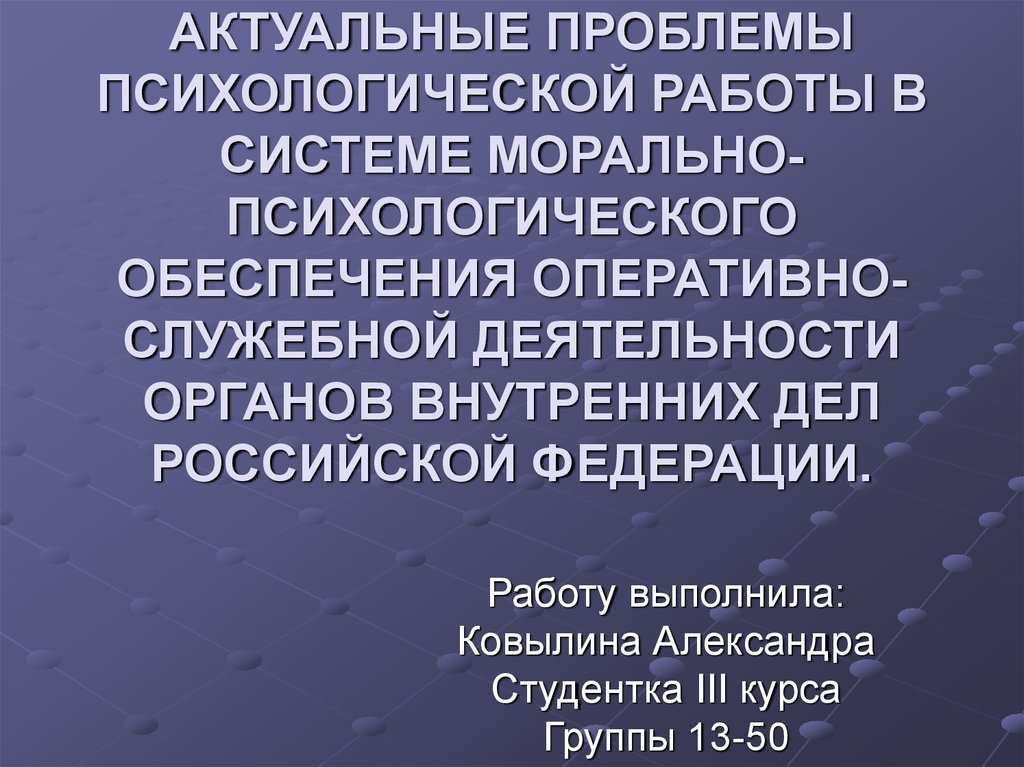 АКТУАЛЬНЫЕ ПРОБЛЕМЫ ПСИХОЛОГИЧЕСКОЙ РАБОТЫ В СИСТЕМЕ МОРАЛЬНО-ПСИХОЛОГИЧЕСКОГО ОБЕСПЕЧЕНИЯ ОПЕРАТИВНО-СЛУЖЕБНОЙ ДЕЯТЕЛЬНОСТИ ОРГАНОВ ВНУТРЕННИХ ДЕЛ РОССИЙСКОЙ ФЕДЕРАЦИИ.

Работу выполнила:
Ковылина Александра
Студентка III курса
Группы 13-50